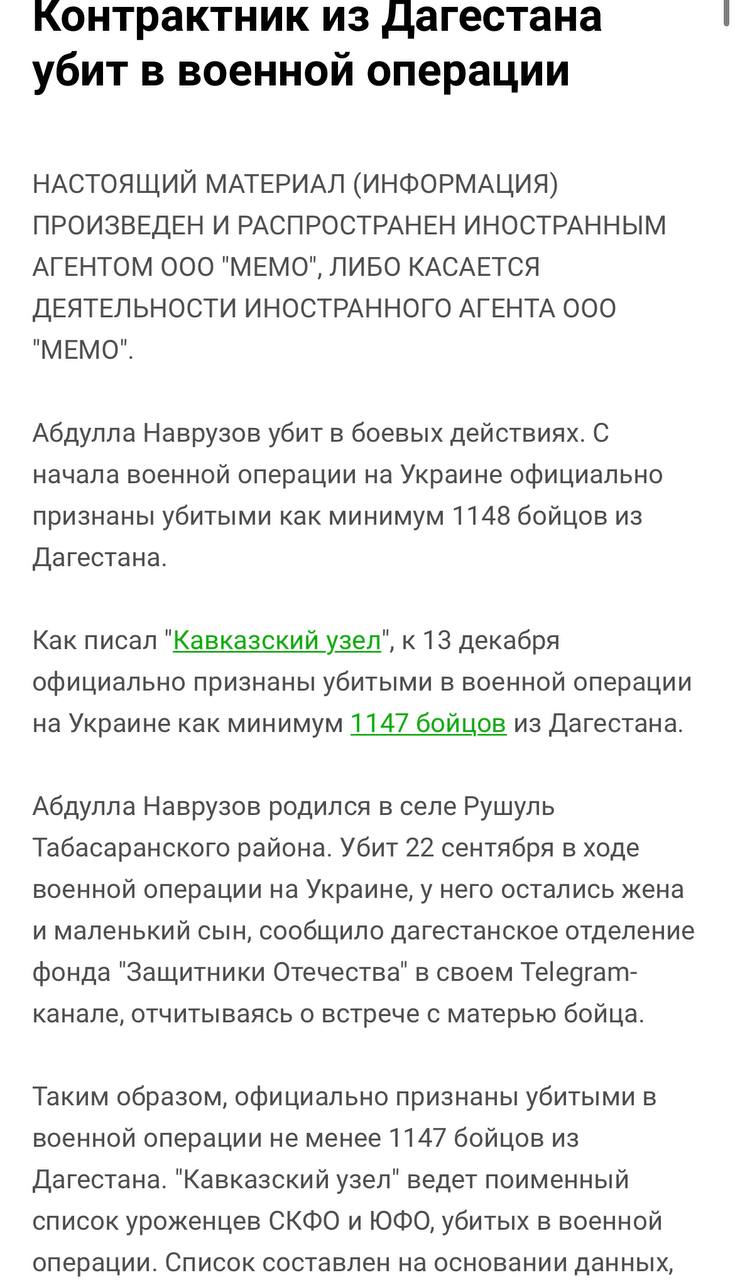 Контрактник из Дагестана убит в военной операции

НАСТОЯЩИЙ МАТЕРИАЛ (ИНФОРМАЦИЯ) ПРОИЗВЕДЕН И РАСПРОСТРАНЕН ИНОСТРАННЫМ АГЕНТОМ ООО "МЕМО", ЛИБО КАСАЕТСЯ ДЕЯТЕЛЬНОСТИ ИНОСТРАННОГО АГЕНТА ООО "МЕМО".

Абдулла Наврузов убит в боевых действиях. С начала военной операции на Украине официально признаны убитыми как минимум 1148 бойцов из Дагестана.

Как писал "Кавказский узел", к 13 декабря официально признаны убитыми в военной операции на Украине как минимум 1147 бойцов из Дагестана.

Абдулла Наврузов родился в селе Рушуль Табасаранского района. Убит 22 сентября в ходе военной операции на Украине, у него остались жена и маленький сын, сообщило дагестанское отделение фонда "Защитники Отечества" в своем Telegram-канале, отчитываясь о встрече с матерью бойца.

Таким образом, официально признаны убитыми в военной операции не менее 1147 бойцов из Дагестана. "Кавказский узел" ведет поименный список уроженцев СКФО и ЮФО, убитых в военной операции. Список составлен на основании данных,